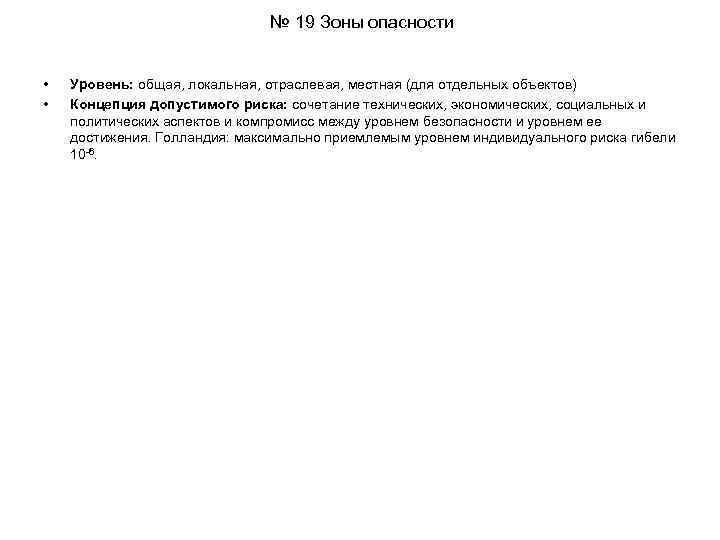 № 19 Зоны опасности

• Уровень: общая, локальная, отраслевая, местная (для отдельных объектов)
• Концепция допустимого риска: сочетание технических, экономических, социальных и политических аспектов и компромисс между уровнем безопасности и уровнем ее достижения. Голландия: максимально приемлемым уровнем индивидуального риска гибели $10^{-6}$.